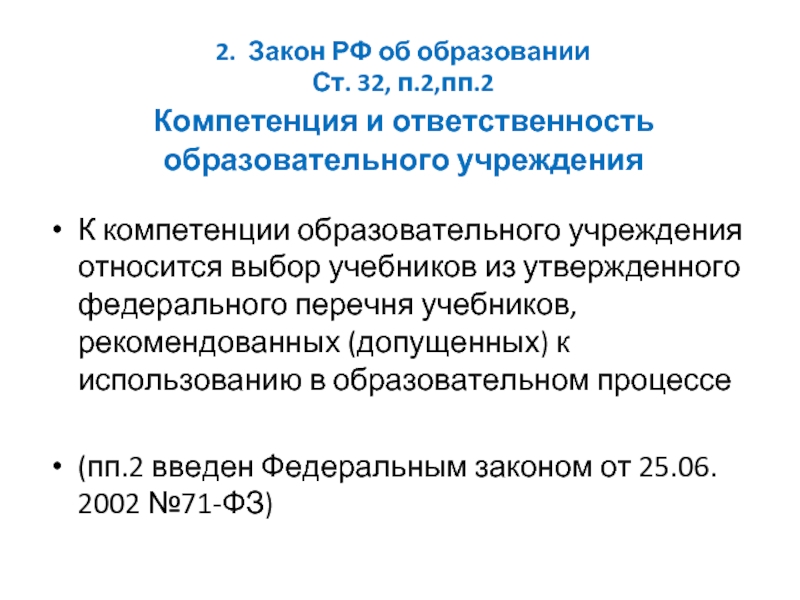 2. Закон РФ об образовании
Ст. 32, п.2,пп.2

Компетенция и ответственность образовательного учреждения

• К компетенции образовательного учреждения относится выбор учебников из утвержденного федерального перечня учебников, рекомендованных (допущенных) к использованию в образовательном процессе

• (пп.2 введен Федеральным законом от 25.06. 2002 №71-ФЗ)